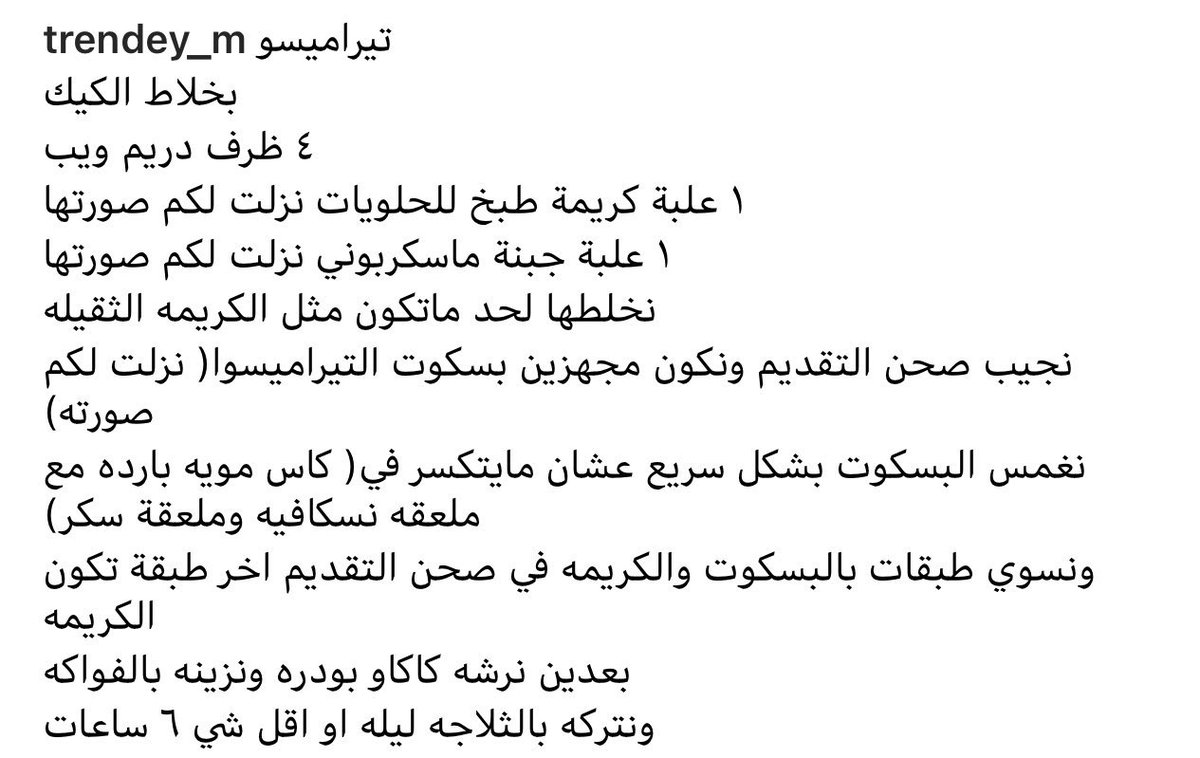 trendey_m تيراميسو
بخلاط الكيك
٤ ظرف دريم ويب
١ علبة كريمة طبخ للحلويات نزلت لكم صورتها
١ علبة جبنة ماسكربوني نزلت لكم صورتها
نخلطها لحد ماتكون مثل الكريمه الثقيله
نجيب صحن التقديم ونكون مجهزين بسكوت التيراميسوا( نزلت لكم صورته)
نغمس البسكوت بشكل سريع عشان مايتكسر في( كاس مويه بارده مع ملعقه نسكافيه وملعقة سكر)
ونسوي طبقات بالبسكوت والكريمه في صحن التقديم اخر طبقة تكون الكريمه
بعدين نرشه كاكاو بودره ونزينه بالفواكه
ونتركه بالثلاجه ليله او اقل شي ٦ ساعات